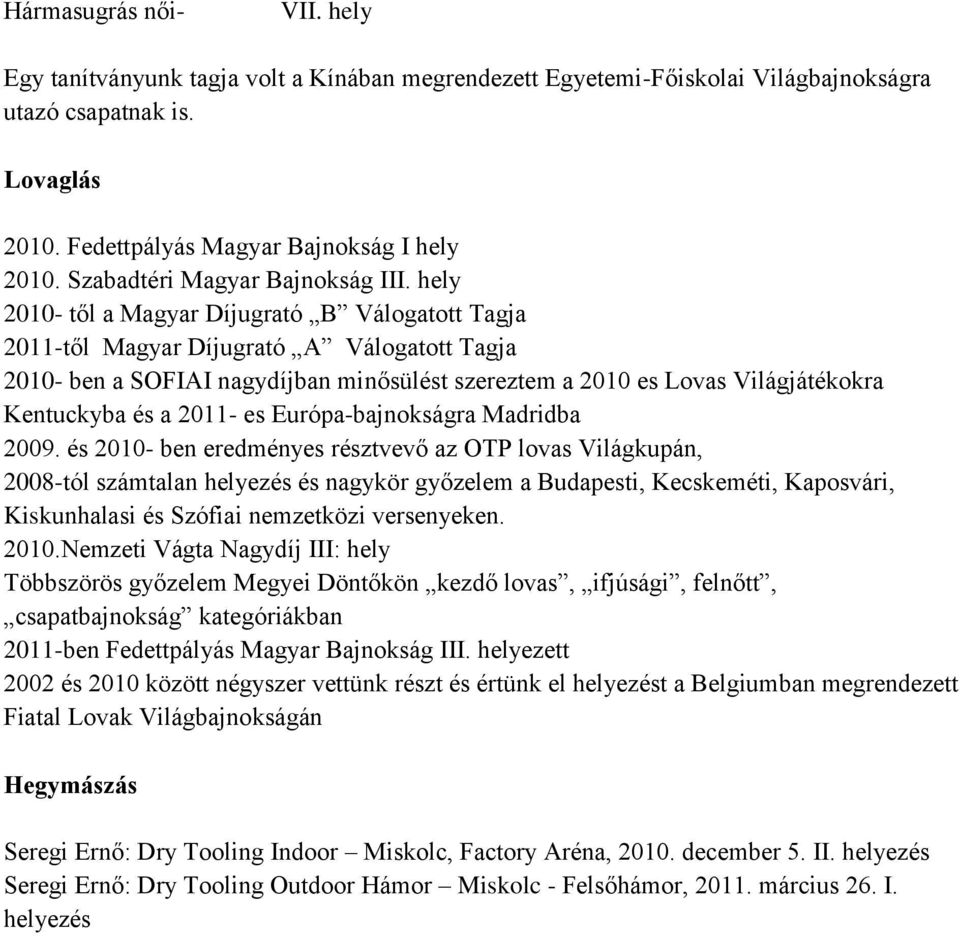 Hármasugrás női-		VII. hely

Egy tanítványunk tagja volt a Kínában megrendezett Egyetemi-Főiskolai Világbajnokságra utazó csapatnak is.

Lovaglás

2010. Fedettpályás Magyar Bajnokság I hely
2010. Szabadtéri Magyar Bajnokság III. hely
2010- től a Magyar Díjugrató „B” Válogatott Tagja
2011-től Magyar Díjugrató „A” Válogatott Tagja
2010- ben a SOFIAI nagydíjban minősülést szereztem a 2010 es Lovas Világjátékokra Kentuckyba és a 2011- es Európa-bajnokságra Madridba
2009. és 2010- ben eredményes résztvevő az OTP lovas Világkupán,
2008-tól számtalan helyezés és nagykör győzelem a Budapesti, Kecskeméti, Kaposvári, Kiskunhalasi és Szófiai nemzetközi versenyeken.
2010.Nemzeti Vágta Nagydíj III: hely
Többszörös győzelem Megyei Döntőkön „kezdő lovas”, „ifjúsági”, felnőtt”, „csapatbajnokság” kategóriákban
2011-ben Fedettpályás Magyar Bajnokság III. helyezett
2002 és 2010 között négyszer vettünk részt és értünk el helyezést a Belgiumban megrendezett Fiatal Lovak Világbajnokságán

Hegymászás

Seregi Ernő: Dry Tooling Indoor – Miskolc, Factory Aréna, 2010. december 5. II. helyezés
Seregi Ernő: Dry Tooling Outdoor Hámor – Miskolc - Felsőhámor, 2011. március 26. I. helyezés